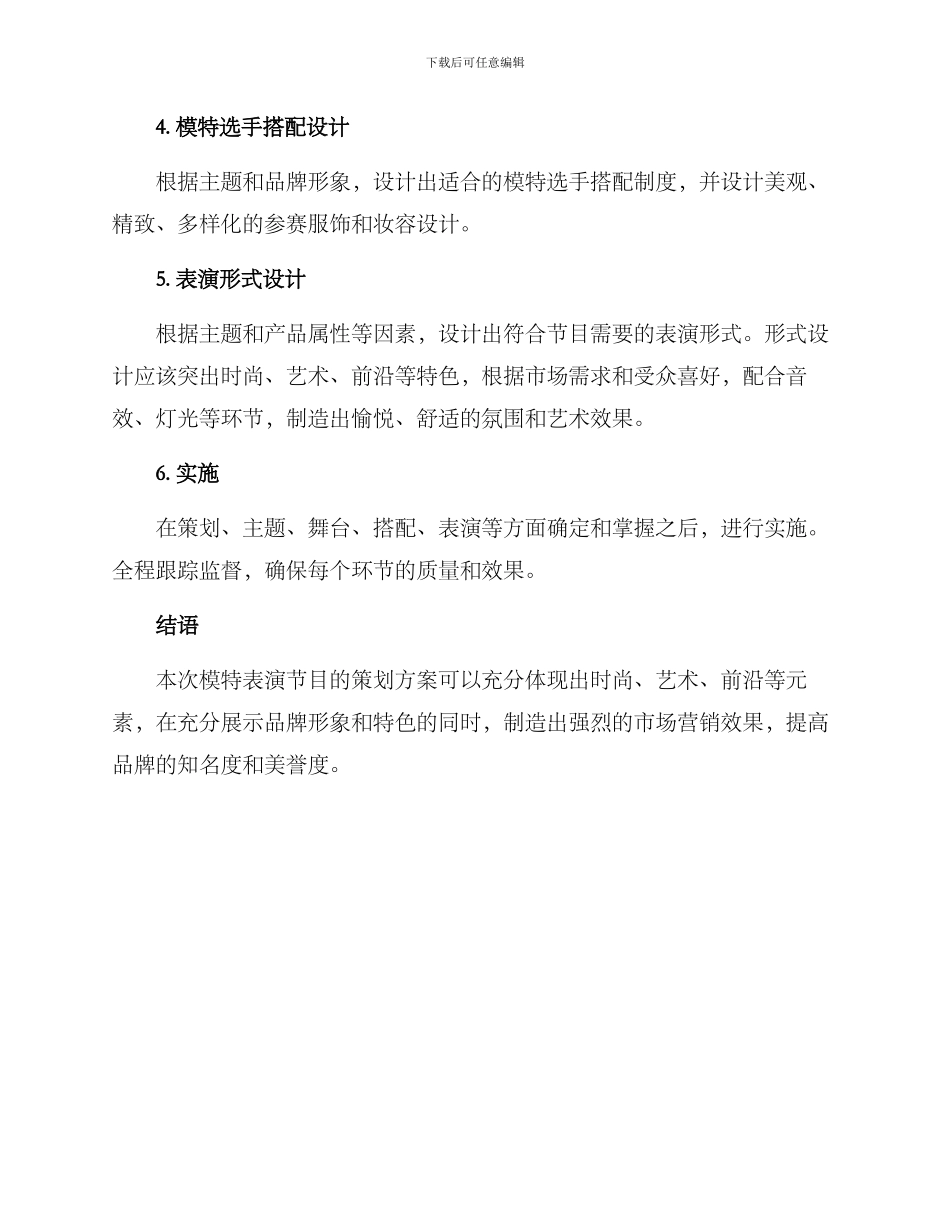 下载后可任意编辑

4. 模特选手搭配设计

根据主题和品牌形象，设计出适合的模特选手搭配制度，并设计美观、精致、多样化的参赛服饰和妆容设计。

5. 表演形式设计

根据主题和产品属性等因素，设计出符合节目需要的表演形式。形式设计应该突出时尚、艺术、前沿等特色，根据市场需求和受众喜好，配合音效、灯光等环节，制造出愉悦、舒适的氛围和艺术效果。

6. 实施

在策划、主题、舞台、搭配、表演等方面确定和掌握之后，进行实施。全程跟踪监督，确保每个环节的质量和效果。

结语

本次模特表演节目的策划方案可以充分体现出时尚、艺术、前沿等元素，在充分展示品牌形象和特色的同时，制造出强烈的市场营销效果，提高品牌的知名度和美誉度。